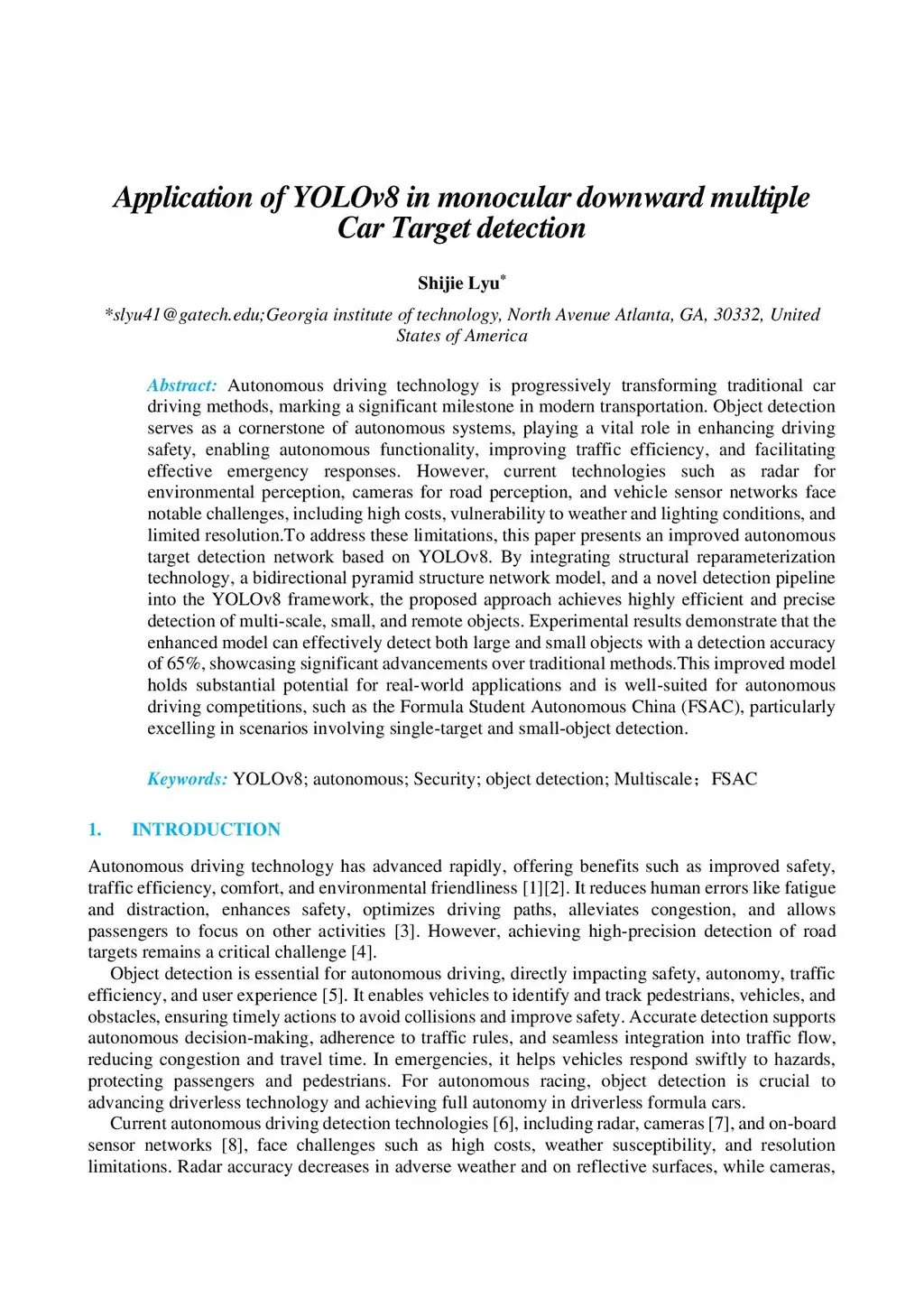 Application of YOLOv8 in monocular downward multiple Car Target detection

Shijie Lyu*

*slyu41@gatech.edu;Georgia institute of technology, North Avenue Atlanta, GA, 30332, United States of America

Abstract: Autonomous driving technology is progressively transforming traditional car driving methods, marking a significant milestone in modern transportation. Object detection serves as a cornerstone of autonomous systems, playing a vital role in enhancing driving safety, enabling autonomous functionality, improving traffic efficiency, and facilitating effective emergency responses. However, current technologies such as radar for environmental perception, cameras for road perception, and vehicle sensor networks face notable challenges, including high costs, vulnerability to weather and lighting conditions, and limited resolution.To address these limitations, this paper presents an improved autonomous target detection network based on YOLOv8. By integrating structural reparameterization technology, a bidirectional pyramid structure network model, and a novel detection pipeline into the YOLOv8 framework, the proposed approach achieves highly efficient and precise detection of multi-scale, small, and remote objects. Experimental results demonstrate that the enhanced model can effectively detect both large and small objects with a detection accuracy of 65%, showcasing significant advancements over traditional methods.This improved model holds substantial potential for real-world applications and is well-suited for autonomous driving competitions, such as the Formula Student Autonomous China (FSAC), particularly excelling in scenarios involving single-target and small-object detection.

Keywords: YOLOv8; autonomous; Security; object detection; Multiscale；FSAC

1. INTRODUCTION

Autonomous driving technology has advanced rapidly, offering benefits such as improved safety, traffic efficiency, comfort, and environmental friendliness [1][2]. It reduces human errors like fatigue and distraction, enhances safety, optimizes driving paths, alleviates congestion, and allows passengers to focus on other activities [3]. However, achieving high-precision detection of road targets remains a critical challenge [4].

Object detection is essential for autonomous driving, directly impacting safety, autonomy, traffic efficiency, and user experience [5]. It enables vehicles to identify and track pedestrians, vehicles, and obstacles, ensuring timely actions to avoid collisions and improve safety. Accurate detection supports autonomous decision-making, adherence to traffic rules, and seamless integration into traffic flow, reducing congestion and travel time. In emergencies, it helps vehicles respond swiftly to hazards, protecting passengers and pedestrians. For autonomous racing, object detection is crucial to advancing driverless technology and achieving full autonomy in driverless formula cars.

Current autonomous driving detection technologies [6], including radar, cameras [7], and on-board sensor networks [8], face challenges such as high costs, weather susceptibility, and resolution limitations. Radar accuracy decreases in adverse weather and on reflective surfaces, while cameras,